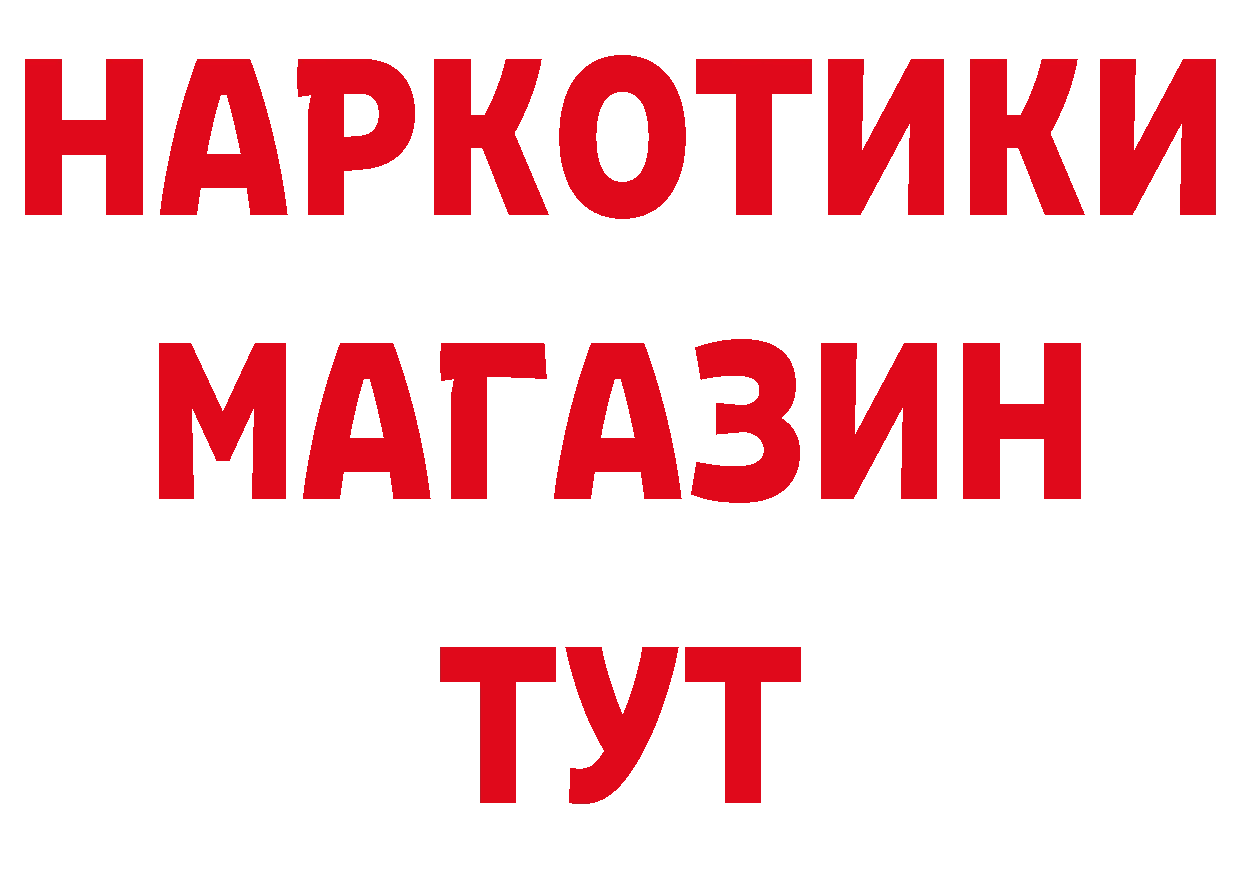 НАРКОТИКИ
МАГАЗИН
ТУТ